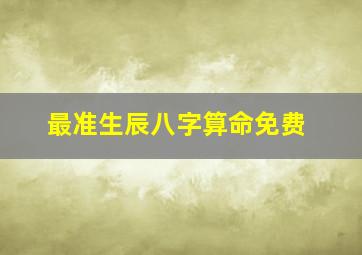 最准生辰八字算命免费